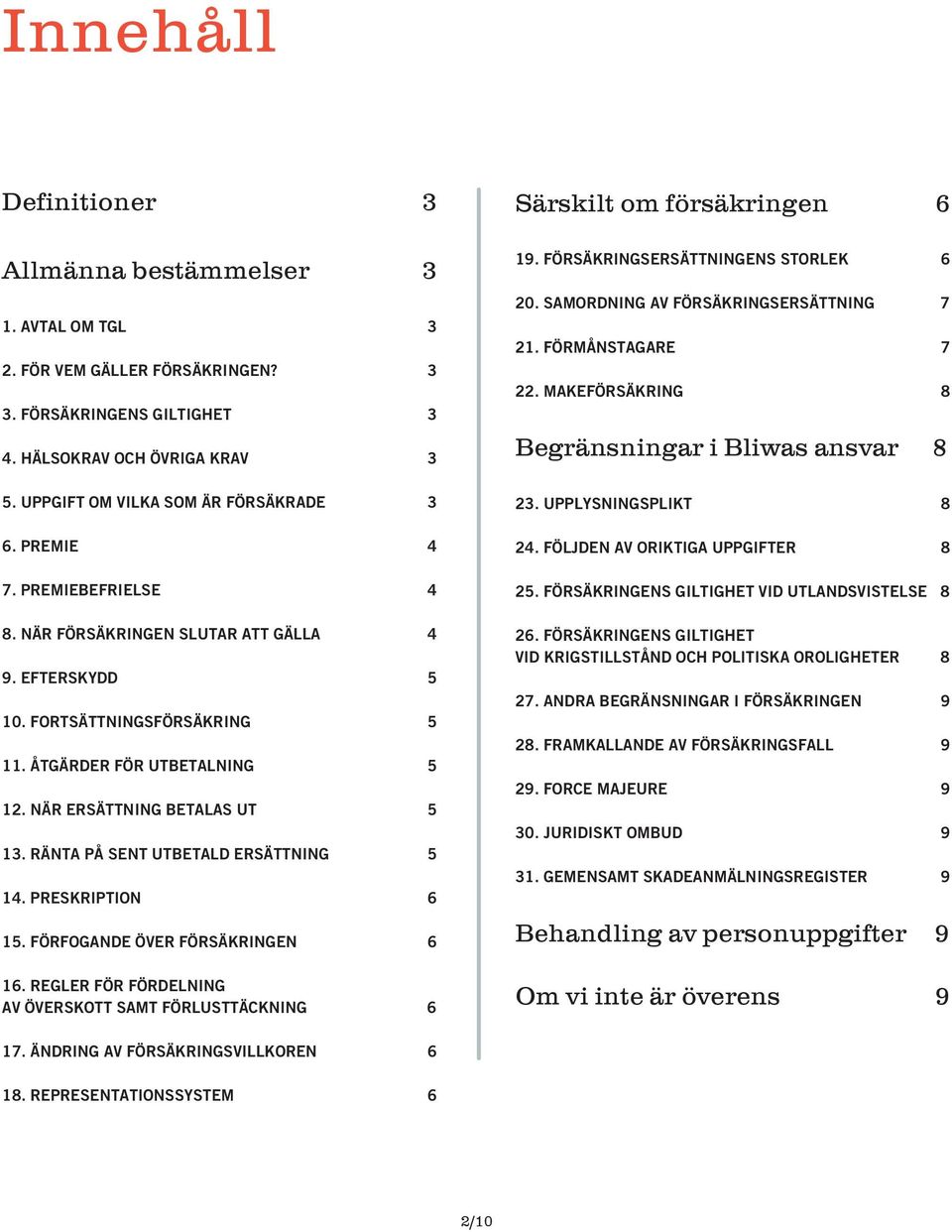 Innehåll

Definitioner 3

Allmänna bestämmelser 3

1. AVTAL OM TGL 3

2. FÖR VEM GÄLLER FÖRSÄKRINGEN? 3

3. FÖRSÄKRINGENS GILTIGHET 3

4. HÄLSOKRAV OCH ÖVRIGA KRAV 3

5. UPPGIFT OM VILKA SOM ÄR FÖRSÄKRADE 3

6. PREMIE 4

7. PREMIEBEFRIELSE 4

8. NÄR FÖRSÄKRINGEN SLUTAR ATT GÄLLA 4

9. EFTERSKYDD 5

10. FORTSÄTTNINGSFÖRSÄKRING 5

11. ÅTGÄRDER FÖR UTBETALNING 5

12. NÄR ERSÄTTNING BETALAS UT 5

13. RÄNTA PÅ SENT UTBETALD ERSÄTTNING 5

14. PRESKRIPTION 6

15. FÖRFOGANDE ÖVER FÖRSÄKRINGEN 6

16. REGLER FÖR FÖRDELNING AV ÖVERSKOTT SAMT FÖRLUSTTÄCKNING 6

17. ÄNDRING AV FÖRSÄKRINGSVILLKOREN 6

18. REPRESENTATIONSSYSTEM 6

Särskilt om försäkringen 6

19. FÖRSÄKRINGSERSÄTTNINGENS STORLEK 6

20. SAMORDNING AV FÖRSÄKRINGSERSÄTTNING 7

21. FÖRMÅNSTAGARE 7

22. MAKEFÖRSÄKRING 8

Begränsningar i Bliwas ansvar 8

23. UPPLYSNINGSPLIKT 8

24. FÖLJDEN AV ORIKTIGA UPPGIFTER 8

25. FÖRSÄKRINGENS GILTIGHET VID UTLANDSVISTELSE 8

26. FÖRSÄKRINGENS GILTIGHET VID KRIGSTILLSTÅND OCH POLITISKA OROLIGHETER 8

27. ANDRA BEGRÄNSNINGAR I FÖRSÄKRINGEN 9

28. FRAMKALLANDE AV FÖRSÄKRINGSFALL 9

29. FORCE MAJEURE 9

30. JURIDISKT OMBUD 9

31. GEMENSAMT SKADEANMÄLNINGSREGISTER 9

Behandling av personuppgifter 9

Om vi inte är överens 9

2/10